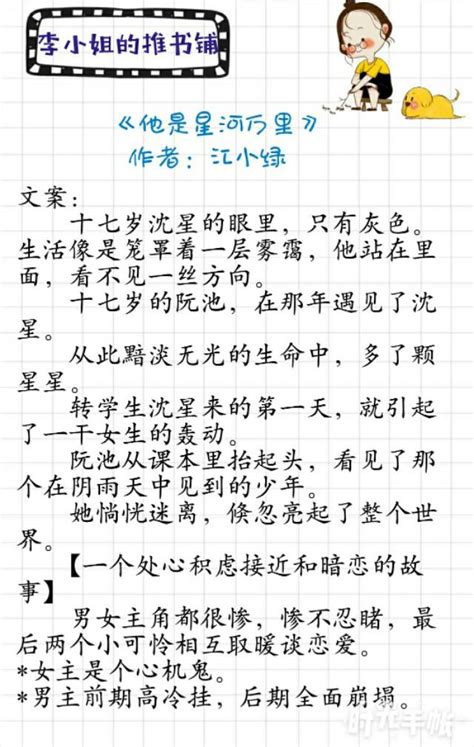 李小姐的推书铺

《他是星河万里》
作者：江小绿

文案：

十七岁沈星的眼里，只有灰色。生活像是笼罩着一层雾霭，他站在里面，看不见一丝方向。

十七岁的阮池，在那年遇见了沈星。

从此黯淡无光的生命中，多了颗星星。

转学生沈星来的第一天，就引起了一干女生的轰动。

阮池从课本里抬起头，看见了那个在阴雨天中见到的少年。

她惝恍迷离，倏忽亮起了整个世界。

【一个处心积虑接近和暗恋的故事】

男女主角都很惨，惨不忍睹，最后两个小可怜相互取暖谈恋爱。
*女主是个心机鬼。
*男主前期高冷挂，后期全面崩塌。

时光手帐